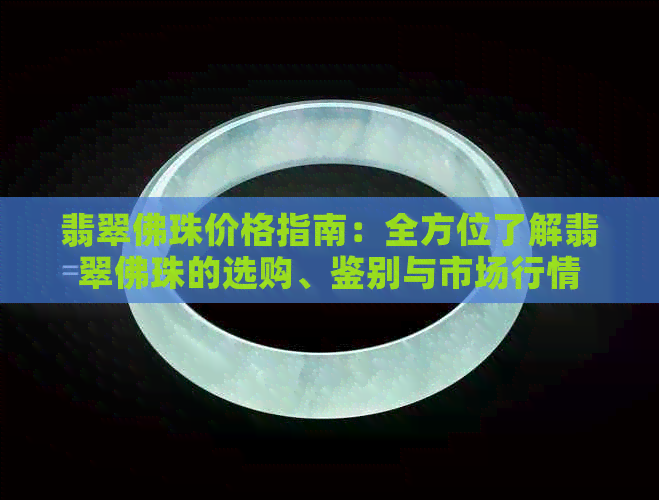 翡翠佛珠价格指南：全方位了解翡翠佛珠的选购、鉴别与市场行情